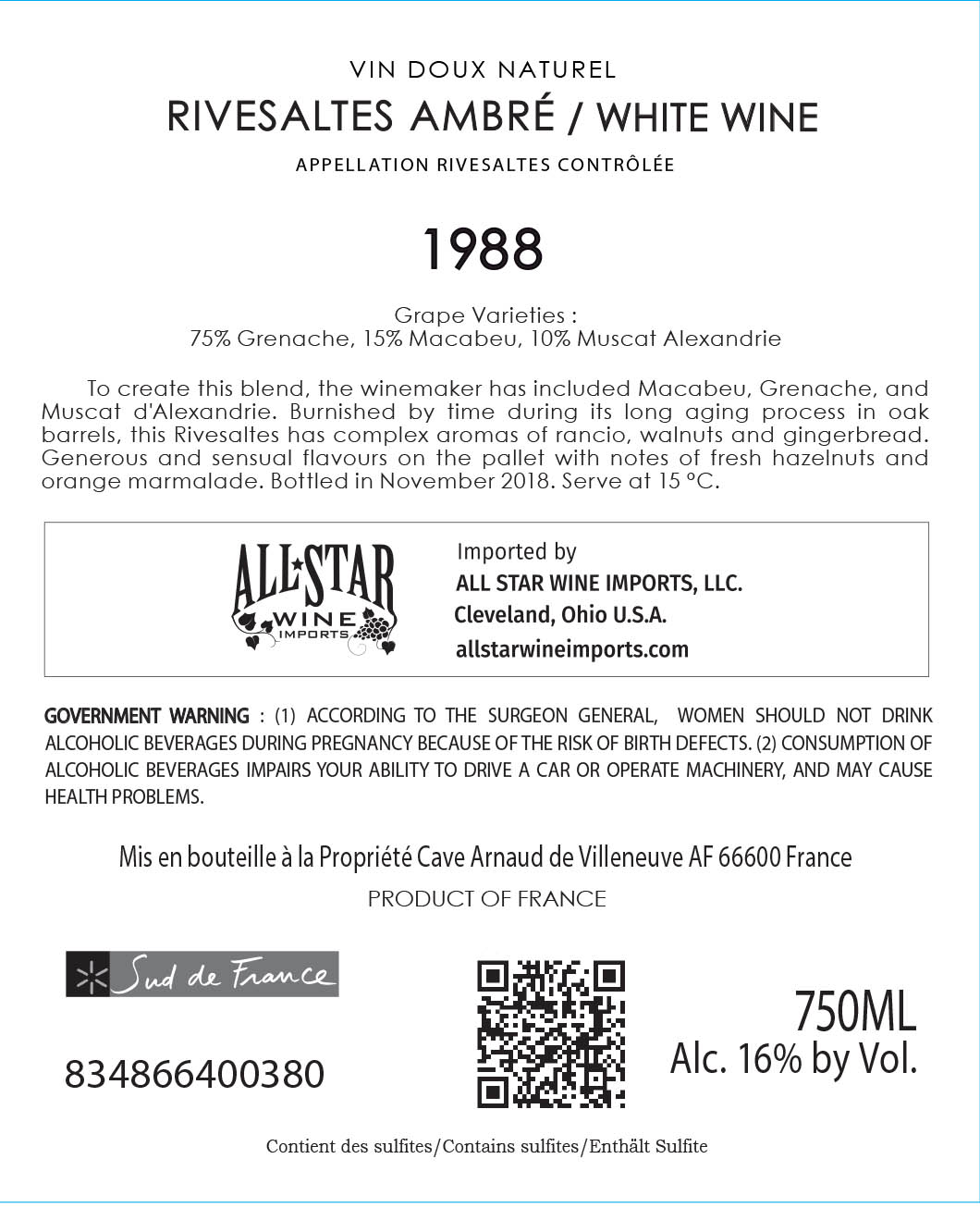 VIN DOUX NATUREL
RIVESALTES AMBRÉ / WHITE WINE
APPELLATION RIVESALTES CONTRÔLÉE

1988

Grape Varieties :
75% Grenache, 15% Macabeu, 10% Muscat Alexandrie

To create this blend, the winemaker has included Macabeu, Grenache, and Muscat d'Alexandrie. Burnished by time during its long aging process in oak barrels, this Rivesaltes has complex aromas of rancio, walnuts and gingerbread. Generous and sensual flavours on the pallet with notes of fresh hazelnuts and orange marmalade. Bottled in November 2018. Serve at 15 °C.

ALL STAR
WINE
IMPORTS

Imported by
ALL STAR WINE IMPORTS, LLC.
Cleveland, Ohio U.S.A.
allstarwineimports.com

GOVERNMENT WARNING : (1) ACCORDING TO THE SURGEON GENERAL, WOMEN SHOULD NOT DRINK ALCOHOLIC BEVERAGES DURING PREGNANCY BECAUSE OF THE RISK OF BIRTH DEFECTS. (2) CONSUMPTION OF ALCOHOLIC BEVERAGES IMPAIRS YOUR ABILITY TO DRIVE A CAR OR OPERATE MACHINERY, AND MAY CAUSE HEALTH PROBLEMS.

Mis en bouteille à la Propriété Cave Arnaud de Villeneuve AF 66600 France
PRODUCT OF FRANCE

Sud de France

834866400380

750ML
Alc. 16% by Vol.

Contient des sulfites/Contains sulfites/Enthält Sulfite